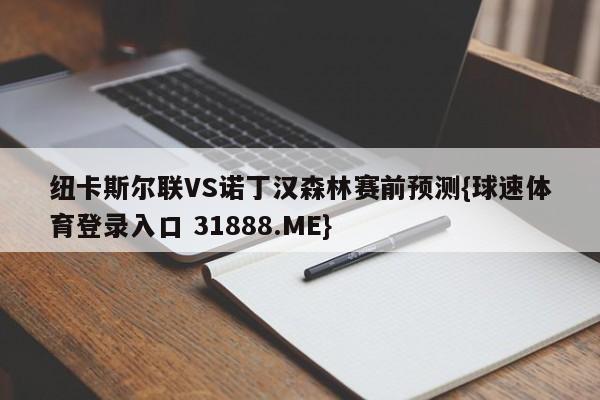 纽卡斯尔联VS诺丁汉森林赛前预测{球速体育登录入口 31888.ME}